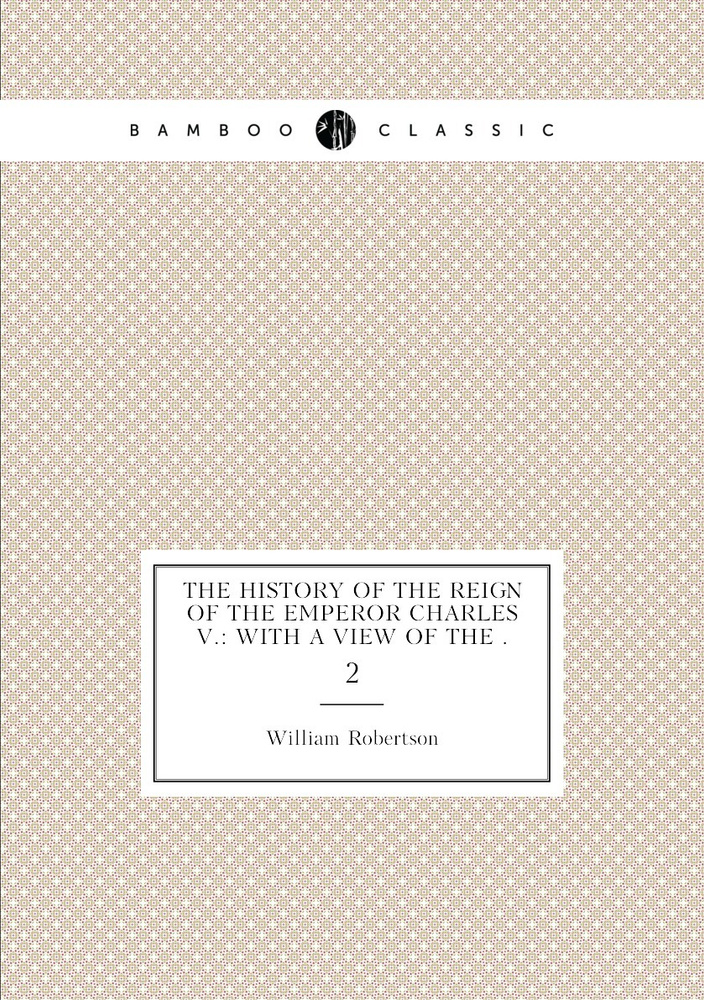 BAMBOO CLASSIC

THE HISTORY OF THE REIGN OF THE EMPEROR CHARLES V.: WITH A VIEW OF THE .

2

William Robertson